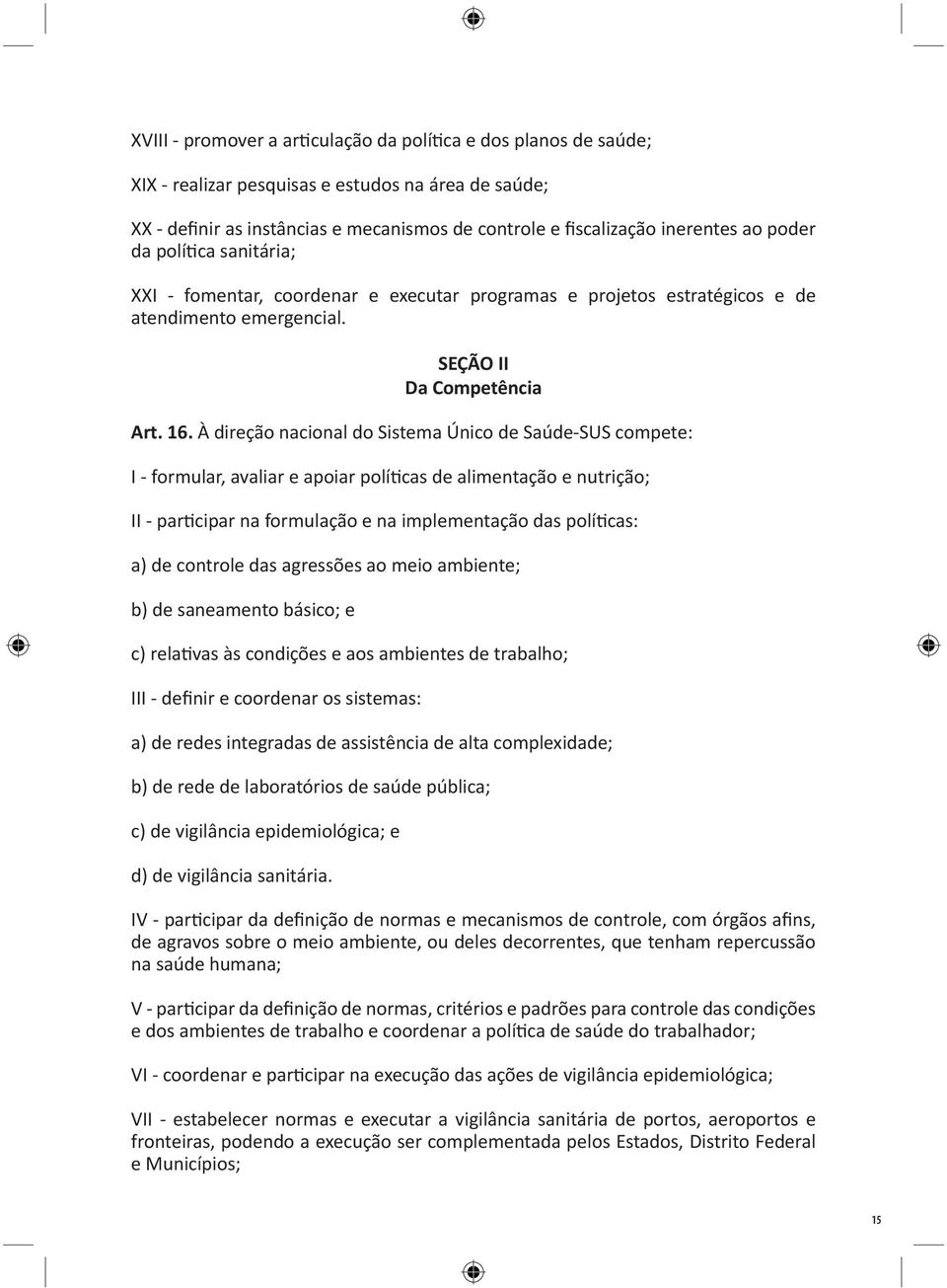 XVIII - promover a articulação da política e dos planos de saúde;

XIX - realizar pesquisas e estudos na área de saúde;

XX - definir as instâncias e mecanismos de controle e fiscalização inerentes ao poder da política sanitária;

XXI - fomentar, coordenar e executar programas e projetos estratégicos e de atendimento emergencial.

SEÇÃO II
Da Competência

Art. 16. À direção nacional do Sistema Único de Saúde-SUS compete:

I - formular, avaliar e apoiar políticas de alimentação e nutrição;

II - participar na formulação e na implementação das políticas:

a) de controle das agressões ao meio ambiente;

b) de saneamento básico; e

c) relativas às condições e aos ambientes de trabalho;

III - definir e coordenar os sistemas:

a) de redes integradas de assistência de alta complexidade;

b) de rede de laboratórios de saúde pública;

c) de vigilância epidemiológica; e

d) de vigilância sanitária.

IV - participar da definição de normas e mecanismos de controle, com órgãos afins, de agravos sobre o meio ambiente, ou deles decorrentes, que tenham repercussão na saúde humana;

V - participar da definição de normas, critérios e padrões para controle das condições e dos ambientes de trabalho e coordenar a política de saúde do trabalhador;

VI - coordenar e participar na execução das ações de vigilância epidemiológica;

VII - estabelecer normas e executar a vigilância sanitária de portos, aeroportos e fronteiras, podendo a execução ser complementada pelos Estados, Distrito Federal e Municípios;

15